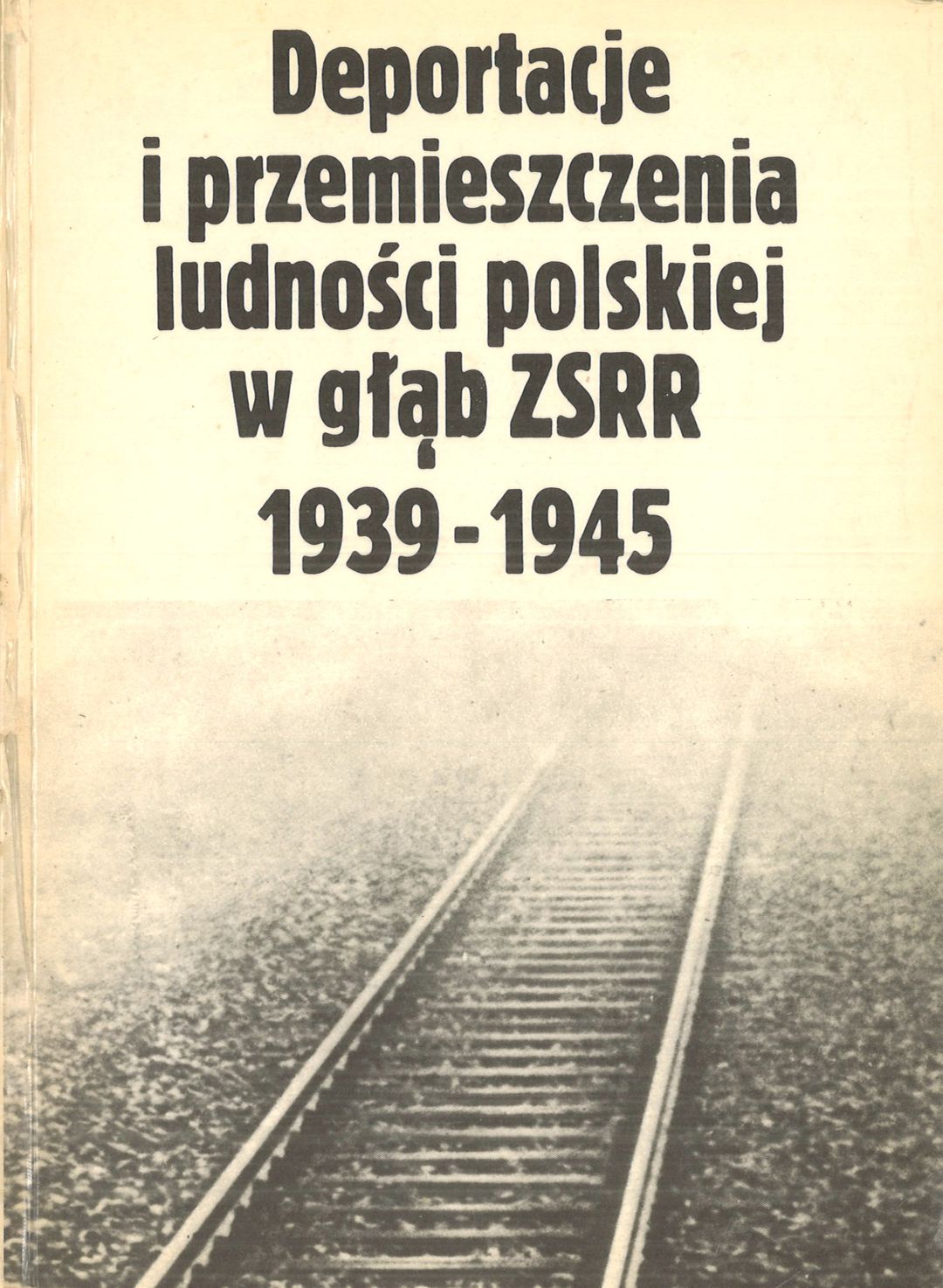 Deportacje
i przemieszczenia
ludności polskiej
w głąb ZSRR
1939-1945